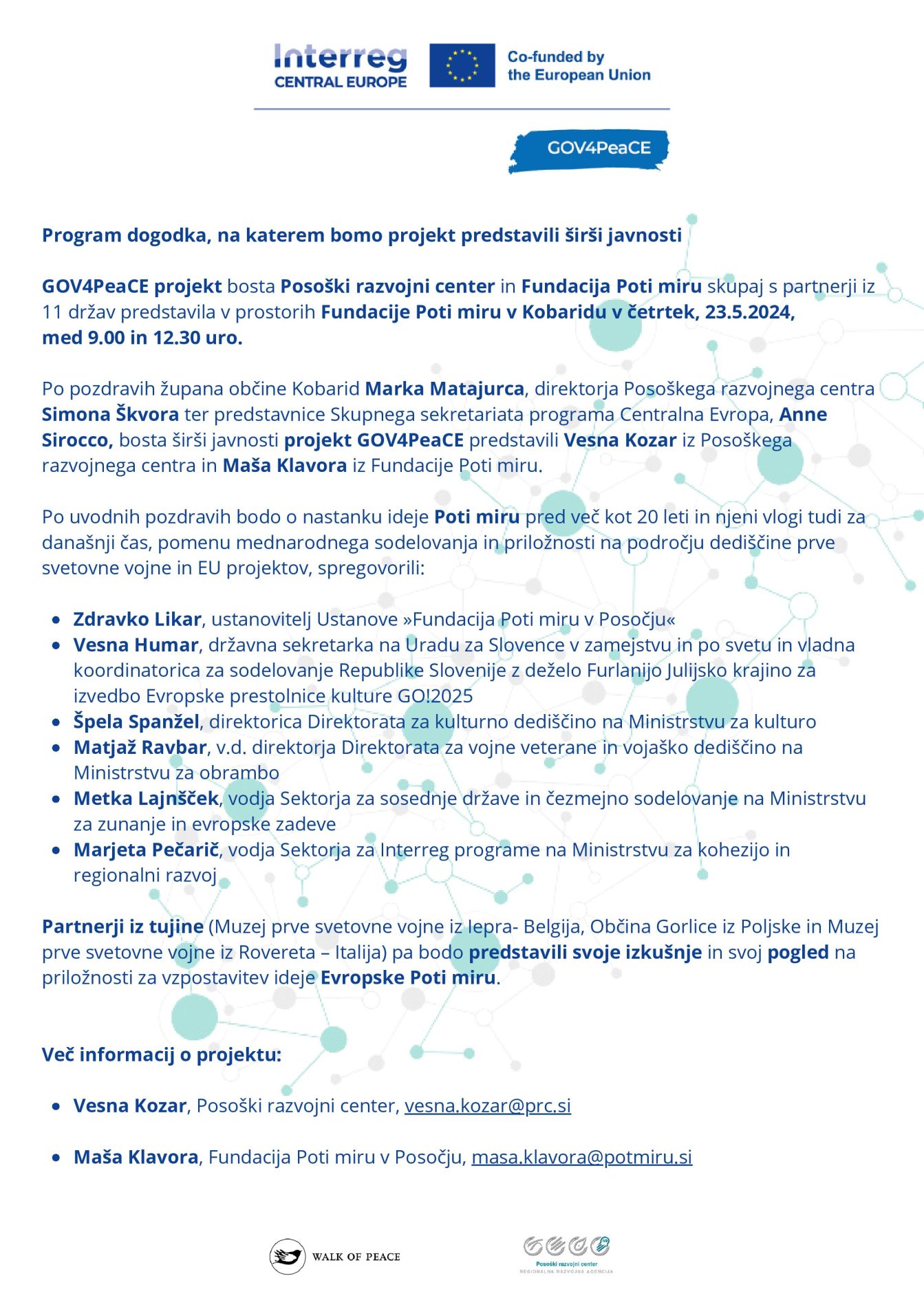 Interreg
CENTRAL EUROPE

Co-funded by
the European Union

GOV4PeaCE

Program dogodka, na katerem bomo projekt predstavili širši javnosti

GOV4PeaCE projekt bosta Posoški razvojni center in Fundacija Poti miru skupaj s partnerji iz 11 držav predstavila v prostorih Fundacije Poti miru v Kobaridu v četrtek, 23.5.2024, med 9.00 in 12.30 uro.

Po pozdravih župana občine Kobarid Marka Matajurca, direktorja Posoškega razvojnega centra Simona Škvora ter predstavnice Skupnega sekretariata programa Centralna Evropa, Anne Sirocco, bosta širši javnosti projekt GOV4PeaCE predstavili Vesna Kozar iz Posoškega razvojnega centra in Maša Klavora iz Fundacije Poti miru.

Po uvodnih pozdravih bodo o nastanku ideje Poti miru pred več kot 20 leti in njeni vlogi tudi za današnji čas, pomenu mednarodnega sodelovanja in priložnosti na področju dediščine prve svetovne vojne in EU projektov, spregovorili:

• Zdravko Likar, ustanovitelj Ustanove »Fundacija Poti miru v Posočju«
• Vesna Humar, državna sekretarka na Uradu za Slovence v zamejstvu in po svetu in vladna koordinatorica za sodelovanje Republike Slovenije z deželo Furlanijo Julijsko krajino za izvedbo Evropske prestolnice kulture GO!2025
• Špela Spanžel, direktorica Direktorata za kulturno dediščino na Ministrstvu za kulturo
• Matjaž Ravbar, v.d. direktorja Direktorata za vojne veterane in vojaško dediščino na Ministrstvu za obrambo
• Metka Lajnšček, vodja Sektorja za sosednje države in čezmejno sodelovanje na Ministrstvu za zunanje in evropske zadeve
• Marjeta Pečarič, vodja Sektorja za Interreg programe na Ministrstvu za kohezijo in regionalni razvoj

Partnerji iz tujine (Muzej prve svetovne vojne iz Iepra- Belgija, Občina Gorlice iz Poljske in Muzej prve svetovne vojne iz Rovereta – Italija) pa bodo predstavili svoje izkušnje in svoj pogled na priložnosti za vzpostavitev ideje Evropske Poti miru.

Več informacij o projektu:

• Vesna Kozar, Posoški razvojni center, vesna.kozar@prc.si

• Maša Klavora, Fundacija Poti miru v Posočju, masa.klavora@potmiru.si

WALK OF PEACE

Posoški razvojni center
REGIONALNA RAZVOJNA AGENCIJA